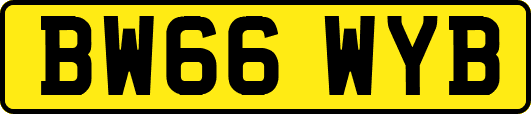 BW66 WYB